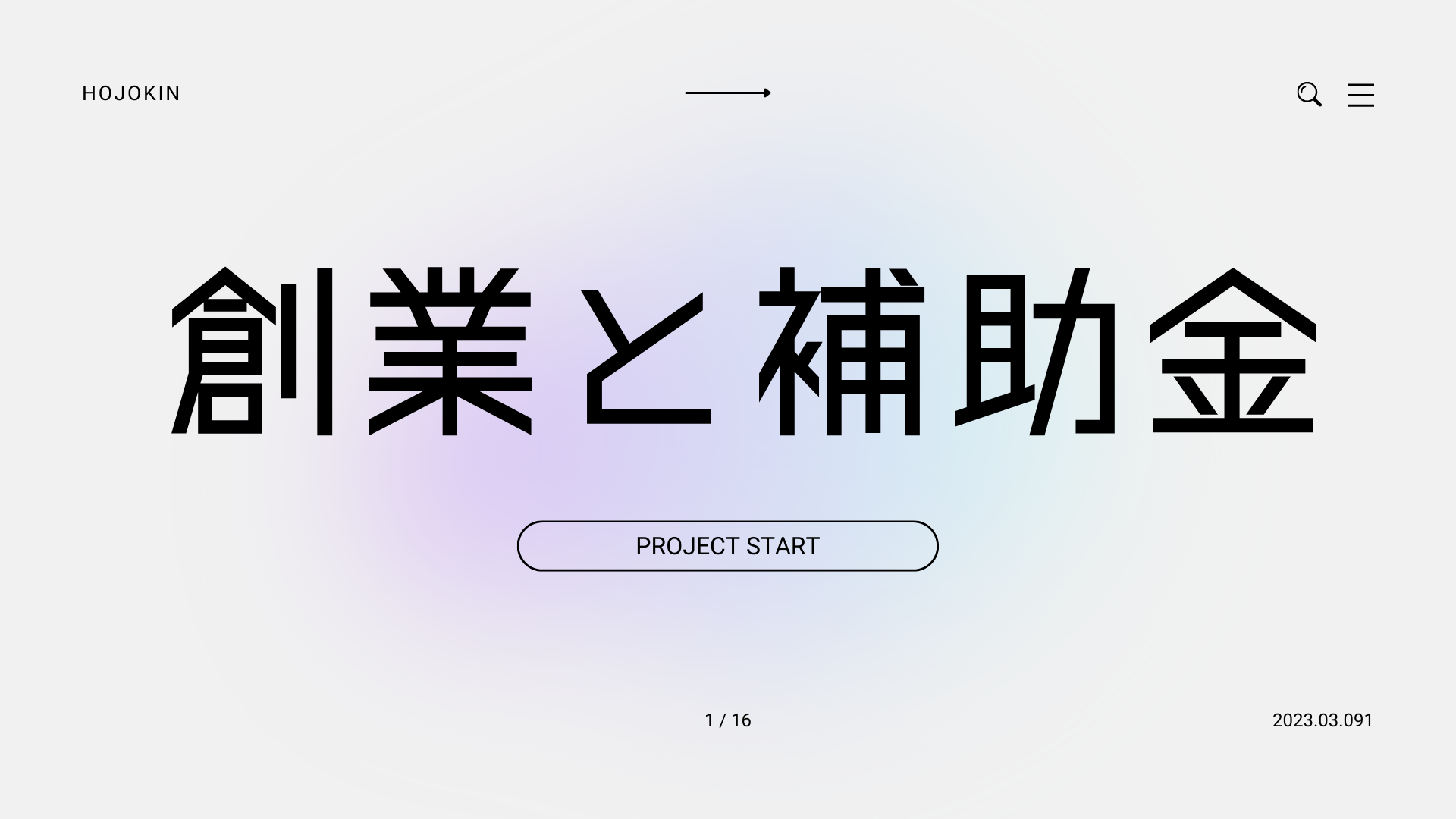 HOJOKIN

創業と補助金

PROJECT START

1 / 16

2023.03.091